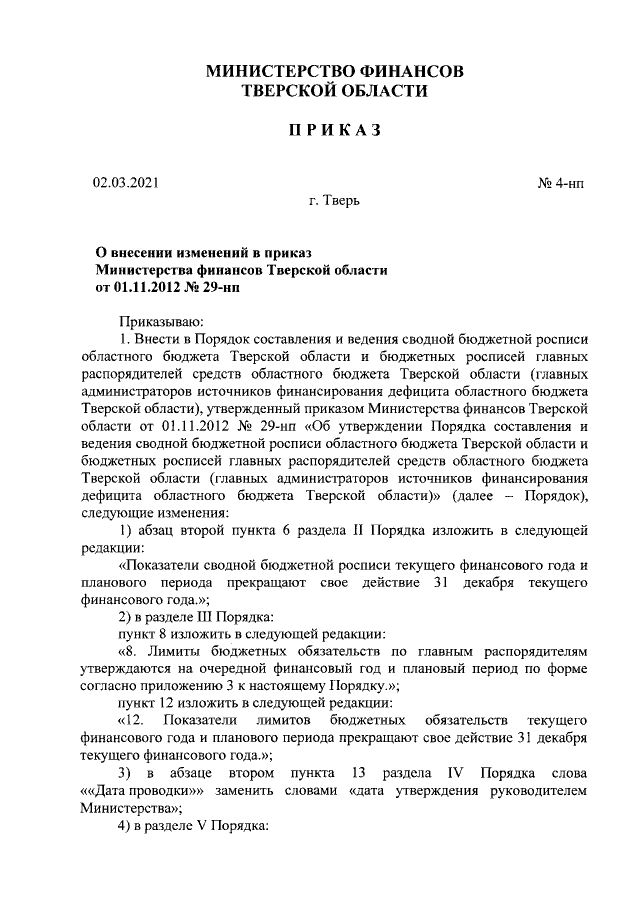 МИНИСТЕРСТВО ФИНАНСОВ
ТВЕРСКОЙ ОБЛАСТИ

П Р И К А З

02.03.2021 № 4-нп

г. Тверь

О внесении изменений в приказ
Министерства финансов Тверской области
от 01.11.2012 № 29-нп

Приказываю:

1. Внести в Порядок составления и ведения сводной бюджетной росписи областного бюджета Тверской области и бюджетных росписей главных распорядителей средств областного бюджета Тверской области (главных администраторов источников финансирования дефицита областного бюджета Тверской области), утвержденный приказом Министерства финансов Тверской области от 01.11.2012 № 29-нп «Об утверждении Порядка составления и ведения сводной бюджетной росписи областного бюджета Тверской области и бюджетных росписей главных распорядителей средств областного бюджета Тверской области (главных администраторов источников финансирования дефицита областного бюджета Тверской области)» (далее – Порядок), следующие изменения:

1) абзац второй пункта 6 раздела II Порядка изложить в следующей редакции:

«Показатели сводной бюджетной росписи текущего финансового года и планового периода прекращают свое действие 31 декабря текущего финансового года.»;

2) в разделе III Порядка:

пункт 8 изложить в следующей редакции:

«8. Лимиты бюджетных обязательств по главным распорядителям утверждаются на очередной финансовый год и плановый период по форме согласно приложению 3 к настоящему Порядку.»;

пункт 12 изложить в следующей редакции:

«12. Показатели лимитов бюджетных обязательств текущего финансового года и планового периода прекращают свое действие 31 декабря текущего финансового года.»;

3) в абзаце втором пункта 13 раздела IV Порядка слова ««Дата проводки»» заменить словами «дата утверждения руководителем Министерства»;

4) в разделе V Порядка: